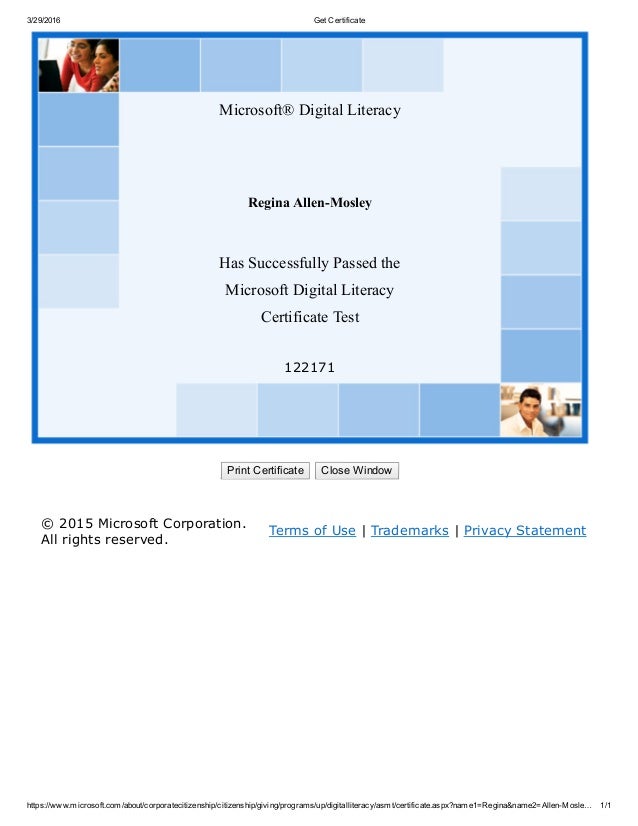 3/29/2016 Get Certificate

Microsoft® Digital Literacy

Regina Allen-Mosley

Has Successfully Passed the Microsoft Digital Literacy Certificate Test

122171

Print Certificate Close Window

© 2015 Microsoft Corporation. All rights reserved.

Terms of Use | Trademarks | Privacy Statement

https://www.microsoft.com/about/corporatecitizenship/citizenship/giving/programs/up/digitalliteracy/asmt/certificate.aspx?name1=Regina&name2=Allen-Mosle... 1/1